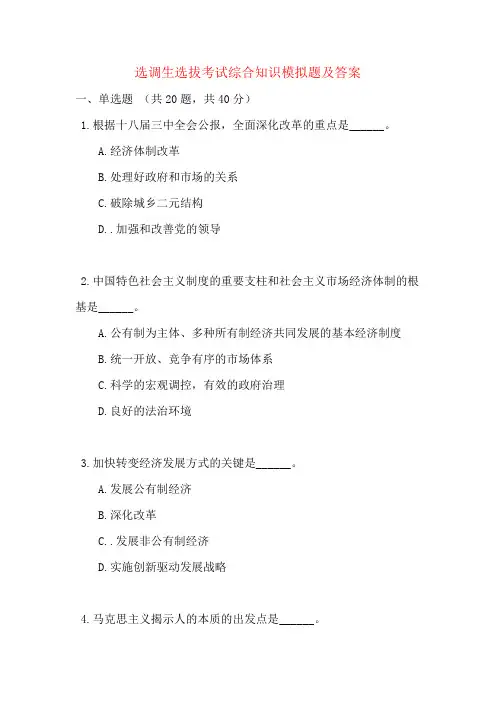 选调生选拔考试综合知识模拟题及答案

一、单选题 （共 20 题，共 40 分）

1. 根据十八届三中全会公报，全面深化改革的重点是______。

A. 经济体制改革

B. 处理好政府和市场的关系

C. 破除城乡二元结构

D. . 加强和改善党的领导

2. 中国特色社会主义制度的重要支柱和社会主义市场经济体制的根基是______。

A. 公有制为主体、多种所有制经济共同发展的基本经济制度

B. 统一开放、竞争有序的市场体系

C. 科学的宏观调控，有效的政府治理

D. 良好的法治环境

3. 加快转变经济发展方式的关键是______。

A. 发展公有制经济

B. 深化改革

C. . 发展非公有制经济

D. 实施创新驱动发展战略

4. 马克思主义揭示人的本质的出发点是______。